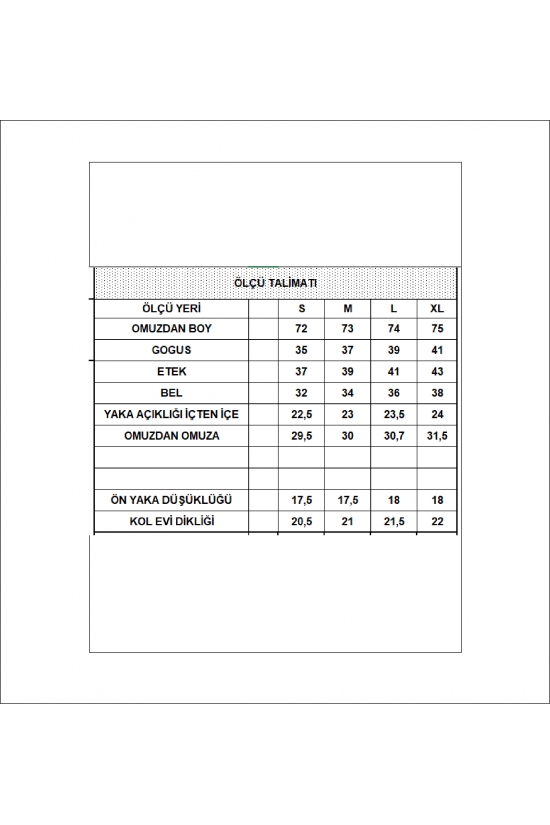 ÖLÇÜ TALİMATI

| ÖLÇÜ YERİ | | S | M | L | XL |
|---|---|---|---|---|---|
| OMUZDAN BOY | | 72 | 73 | 74 | 75 |
| GOGUS | | 35 | 37 | 39 | 41 |
| ETEK | | 37 | 39 | 41 | 43 |
| BEL | | 32 | 34 | 36 | 38 |
| YAKA AÇIKLIĞI İÇTEN İÇE | | 22,5 | 23 | 23,5 | 24 |
| OMUZDAN OMUZA | | 29,5 | 30 | 30,7 | 31,5 |
| | | | | | |
| | | | | | |
| ÖN YAKA DÜŞÜKLÜĞÜ | | 17,5 | 17,5 | 18 | 18 |
| KOL EVİ DİKLİĞİ | | 20,5 | 21 | 21,5 | 22 |